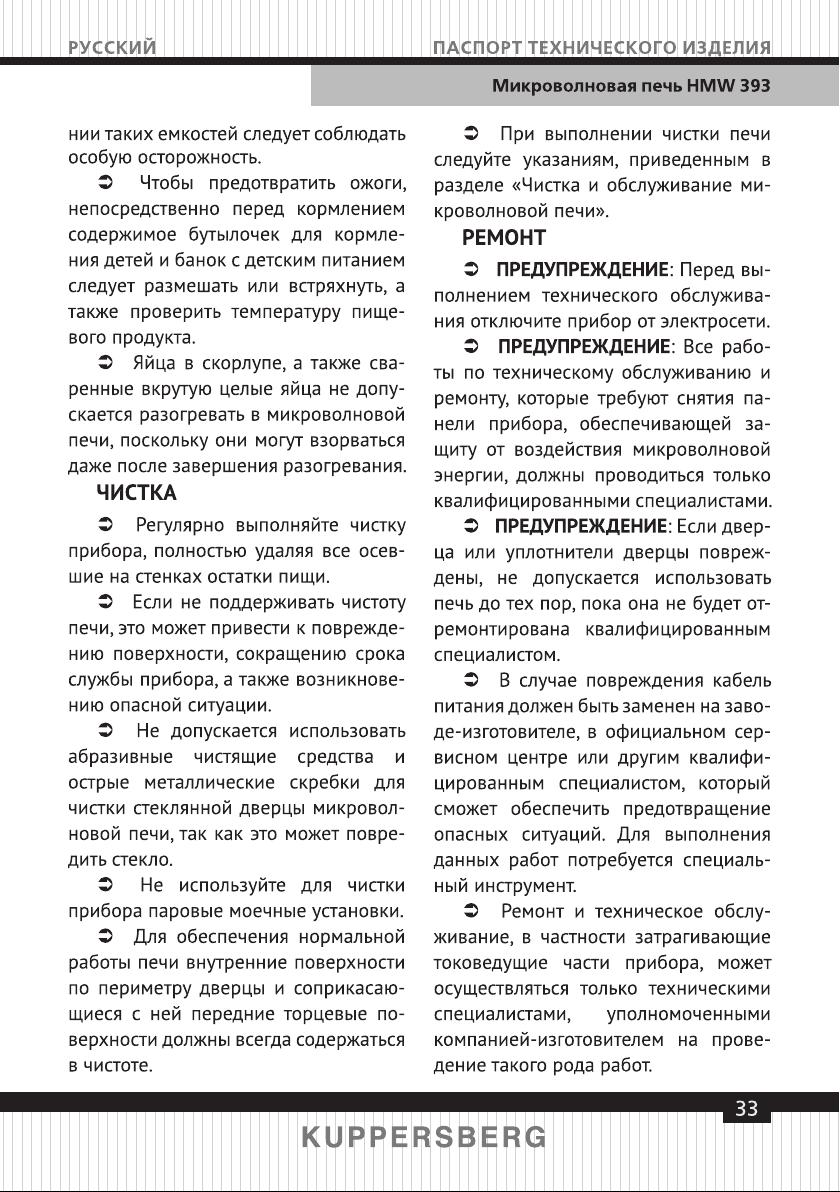 РУССКИЙ

ПАСПОРТ ТЕХНИЧЕСКОГО ИЗДЕЛИЯ

Микроволновая печь HMW 393

нии таких емкостей следует соблюдать особую осторожность.

➲ Чтобы предотвратить ожоги, непосредственно перед кормлением содержимое бутылочек для кормления детей и банок с детским питанием следует размешать или встряхнуть, а также проверить температуру пищевого продукта.

➲ Яйца в скорлупе, а также сваренные вкрутую целые яйца не допускается разогревать в микроволновой печи, поскольку они могут взорваться даже после завершения разогревания.

ЧИСТКА

➲ Регулярно выполняйте чистку прибора, полностью удаляя все осевшие на стенках остатки пищи.

➲ Если не поддерживать чистоту печи, это может привести к повреждению поверхности, сокращению срока службы прибора, а также возникновению опасной ситуации.

➲ Не допускается использовать абразивные чистящие средства и острые металлические скребки для чистки стеклянной дверцы микроволновой печи, так как это может повредить стекло.

➲ Не используйте для чистки прибора паровые моечные установки.

➲ Для обеспечения нормальной работы печи внутренние поверхности по периметру дверцы и соприкасающиеся с ней передние торцевые поверхности должны всегда содержаться в чистоте.

➲ При выполнении чистки печи следуйте указаниям, приведенным в разделе «Чистка и обслуживание микроволновой печи».

РЕМОНТ

➲ ПРЕДУПРЕЖДЕНИЕ: Перед выполнением технического обслуживания отключите прибор от электросети.

➲ ПРЕДУПРЕЖДЕНИЕ: Все работы по техническому обслуживанию и ремонту, которые требуют снятия панели прибора, обеспечивающей защиту от воздействия микроволновой энергии, должны проводиться только квалифицированными специалистами.

➲ ПРЕДУПРЕЖДЕНИЕ: Если дверца или уплотнители дверцы повреждены, не допускается использовать печь до тех пор, пока она не будет отремонтирована квалифицированным специалистом.

➲ В случае повреждения кабель питания должен быть заменен на заводе-изготовителе, в официальном сервисном центре или другим квалифицированным специалистом, который сможет обеспечить предотвращение опасных ситуаций. Для выполнения данных работ потребуется специальный инструмент.

➲ Ремонт и техническое обслуживание, в частности затрагивающие токоведущие части прибора, может осуществляться только техническими специалистами, уполномоченными компанией-изготовителем на проведение такого рода работ.

33

KUPPERSBERG